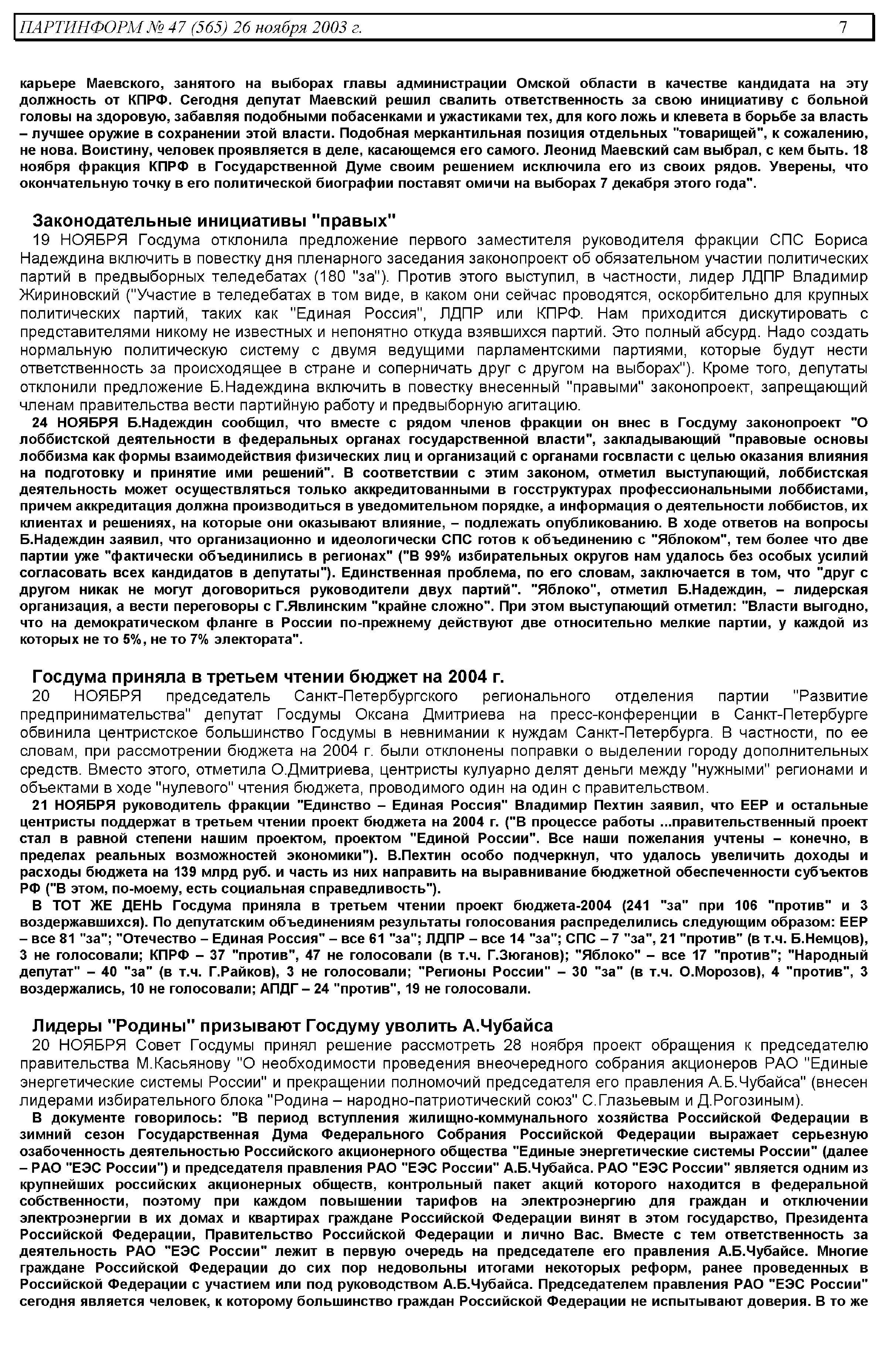 ПАРТИНФОРМ № 47 (565) 26 ноября 2003 г. 7

карьере Маевского, занятого на выборах главы администрации Омской области в качестве кандидата на эту должность от КПРФ. Сегодня депутат Маевский решил свалить ответственность за свою инициативу с больной головы на здоровую, забавляя подобными побасенками и ужастиками тех, для кого ложь и клевета в борьбе за власть – лучшее оружие в сохранении этой власти. Подобная меркантильная позиция отдельных "товарищей", к сожалению, не нова. Воистину, человек проявляется в деле, касающемся его самого. Леонид Маевский сам выбрал, с кем быть. 18 ноября фракция КПРФ в Государственной Думе своим решением исключила его из своих рядов. Уверены, что окончательную точку в его политической биографии поставят омичи на выборах 7 декабря этого года".

Законодательные инициативы "правых"
19 НОЯБРЯ Госдума отклонила предложение первого заместителя руководителя фракции СПС Бориса Надеждина включить в повестку дня пленарного заседания законопроект об обязательном участии политических партий в предвыборных теледебатах (180 "за"). Против этого выступил, в частности, лидер ЛДПР Владимир Жириновский ("Участие в теледебатах в том виде, в каком они сейчас проводятся, оскорбительно для крупных политических партий, таких как "Единая Россия", ЛДПР или КПРФ. Нам приходится дискутировать с представителями никому не известных и непонятно откуда взявшихся партий. Это полный абсурд. Надо создать нормальную политическую систему с двумя ведущими парламентскими партиями, которые будут нести ответственность за происходящее в стране и соперничать друг с другом на выборах"). Кроме того, депутаты отклонили предложение Б.Надеждина включить в повестку внесенный "правыми" законопроект, запрещающий членам правительства вести партийную работу и предвыборную агитацию.
24 НОЯБРЯ Б.Надеждин сообщил, что вместе с рядом членов фракции он внес в Госдуму законопроект "О лоббистской деятельности в федеральных органах государственной власти", закладывающий "правовые основы лоббизма как формы взаимодействия физических лиц и организаций с органами госвласти с целью оказания влияния на подготовку и принятие ими решений". В соответствии с этим законом, отметил выступающий, лоббистская деятельность может осуществляться только аккредитованными в госструктурах профессиональными лоббистами, причем аккредитация должна производиться в уведомительном порядке, а информация о деятельности лоббистов, их клиентах и решениях, на которые они оказывают влияние, – подлежать опубликованию. В ходе ответов на вопросы Б.Надеждин заявил, что организационно и идеологически СПС готов к объединению с "Яблоком", тем более что две партии уже "фактически объединились в регионах" ("В 99% избирательных округов нам удалось без особых усилий согласовать всех кандидатов в депутаты"). Единственная проблема, по его словам, заключается в том, что "друг с другом никак не могут договориться руководители двух партий". "Яблоко", отметил Б.Надеждин, – лидерская организация, а вести переговоры с Г.Явлинским "крайне сложно". При этом выступающий отметил: "Власти выгодно, что на демократическом фланге в России по-прежнему действуют две относительно мелкие партии, у каждой из которых не то 5%, не то 7% электората".

Госдума приняла в третьем чтении бюджет на 2004 г.
20 НОЯБРЯ председатель Санкт-Петербургского регионального отделения партии "Развитие предпринимательства" депутат Госдумы Оксана Дмитриева на пресс-конференции в Санкт-Петербурге обвинила центристское большинство Госдумы в невнимании к нуждам Санкт-Петербурга. В частности, по ее словам, при рассмотрении бюджета на 2004 г. были отклонены поправки о выделении городу дополнительных средств. Вместо этого, отметила О.Дмитриева, центристы кулуарно делят деньги между "нужными" регионами и объектами в ходе "нулевого" чтения бюджета, проводимого один на один с правительством.
21 НОЯБРЯ руководитель фракции "Единство – Единая Россия" Владимир Пехтин заявил, что ЕЕР и остальные центристы поддержат в третьем чтении проект бюджета на 2004 г. ("В процессе работы ...правительственный проект стал в равной степени нашим проектом, проектом "Единой России". Все наши пожелания учтены – конечно, в пределах реальных возможностей экономики"). В.Пехтин особо подчеркнул, что удалось увеличить доходы и расходы бюджета на 139 млрд руб. и часть из них направить на выравнивание бюджетной обеспеченности субъектов РФ ("В этом, по-моему, есть социальная справедливость").
В ТОТ ЖЕ ДЕНЬ Госдума приняла в третьем чтении проект бюджета-2004 (241 "за" при 106 "против" и 3 воздержавшихся). По депутатским объединениям результаты голосования распределились следующим образом: ЕЕР – все 81 "за"; "Отечество – Единая Россия" – все 61 "за"; ЛДПР – все 14 "за"; СПС – 7 "за", 21 "против" (в т.ч. Б.Немцов), 3 не голосовали; КПРФ – 37 "против", 47 не голосовали (в т.ч. Г.Зюганов); "Яблоко" – все 17 "против"; "Народный депутат" – 40 "за" (в т.ч. Г.Райков), 3 не голосовали; "Регионы России" – 30 "за" (в т.ч. О.Морозов), 4 "против", 3 воздержались, 10 не голосовали; АПДГ – 24 "против", 19 не голосовали.

Лидеры "Родины" призывают Госдуму уволить А.Чубайса
20 НОЯБРЯ Совет Госдумы принял решение рассмотреть 28 ноября проект обращения к председателю правительства М.Касьянову "О необходимости проведения внеочередного собрания акционеров РАО "Единые энергетические системы России" и прекращении полномочий председателя его правления А.Б.Чубайса" (внесен лидерами избирательного блока "Родина – народно-патриотический союз" С.Глазьевым и Д.Рогозиным).
В документе говорилось: "В период вступления жилищно-коммунального хозяйства Российской Федерации в зимний сезон Государственная Дума Федерального Собрания Российской Федерации выражает серьезную озабоченность деятельностью Российского акционерного общества "Единые энергетические системы России" (далее – РАО "ЕЭС России") и председателя правления РАО "ЕЭС России" А.Б.Чубайса. РАО "ЕЭС России" является одним из крупнейших российских акционерных обществ, контрольный пакет акций которого находится в федеральной собственности, поэтому при каждом повышении тарифов на электроэнергию для граждан и отключении электроэнергии в их домах и квартирах граждане Российской Федерации винят в этом государство, Президента Российской Федерации, Правительство Российской Федерации и лично Вас. Вместе с тем ответственность за деятельность РАО "ЕЭС России" лежит в первую очередь на председателе его правления А.Б.Чубайсе. Многие граждане Российской Федерации до сих пор недовольны итогами некоторых реформ, ранее проведенных в Российской Федерации с участием или под руководством А.Б.Чубайса. Председателем правления РАО "ЕЭС России" сегодня является человек, к которому большинство граждан Российской Федерации не испытывают доверия. В то же